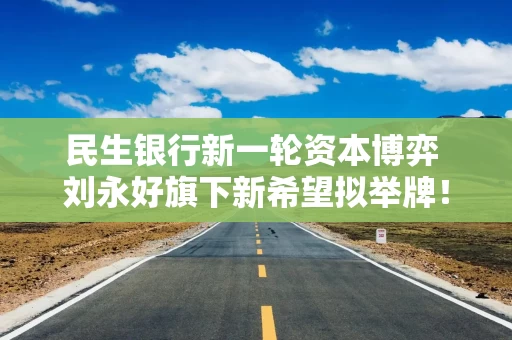 民生银行新一轮资本博弈
刘永好旗下新希望拟举牌！